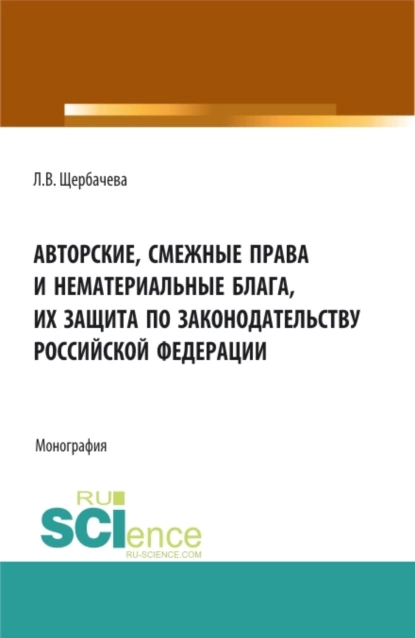 Л.В. Щербачева

АВТОРСКИЕ, СМЕЖНЫЕ ПРАВА И НЕМАТЕРИАЛЬНЫЕ БЛАГА, ИХ ЗАЩИТА ПО ЗАКОНОДАТЕЛЬСТВУ РОССИЙСКОЙ ФЕДЕРАЦИИ

Монография

RU SCIence RU-SCIENCE.COM